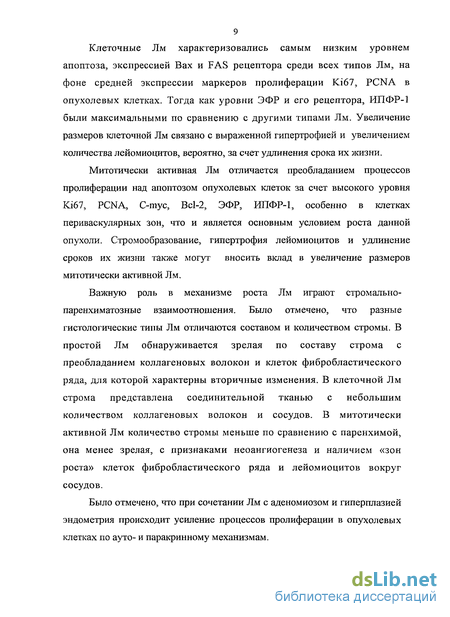 9

Клеточные Лм характеризовались самым низким уровнем апоптоза, экспрессией Bax и FAS рецептора среди всех типов Лм, на фоне средней экспрессии маркеров пролиферации Ki67, PCNA в опухолевых клетках. Тогда как уровни ЭФР и его рецептора, ИПФР-1 были максимальными по сравнению с другими типами Лм. Увеличение размеров клеточной Лм связано с выраженной гипертрофией и увеличением количества лейомиоцитов, вероятно, за счет удлинения срока их жизни.

Митотически активная Лм отличается преобладанием процессов пролиферации над апоптозом опухолевых клеток за счет высокого уровня Ki67, PCNA, C-myc, Bcl-2, ЭФР, ИПФР-1, особенно в клетках периваскулярных зон, что и является основным условием роста данной опухоли. Стромообразование, гипертрофия лейомиоцитов и удлинение сроков их жизни также могут вносить вклад в увеличение размеров митотически активной Лм.

Важную роль в механизме роста Лм играют стромально-паренхиматозные взаимоотношения. Было отмечено, что разные гистологические типы Лм отличаются составом и количеством стромы. В простой Лм обнаруживается зрелая по составу строма с преобладанием коллагеновых волокон и клеток фибробластического ряда, для которой характерны вторичные изменения. В клеточной Лм строма представлена соединительной тканью с небольшим количеством коллагеновых волокон и сосудов. В митотически активной Лм количество стромы меньше по сравнению с паренхимой, она менее зрелая, с признаками неоангиогенеза и наличием «зон роста» клеток фибробластического ряда и лейомиоцитов вокруг сосудов.

Было отмечено, что при сочетании Лм с аденомиозом и гиперплазией эндометрия происходит усиление процессов пролиферации в опухолевых клетках по ауто- и паракринному механизмам.

dsLib.net
библиотека диссертаций